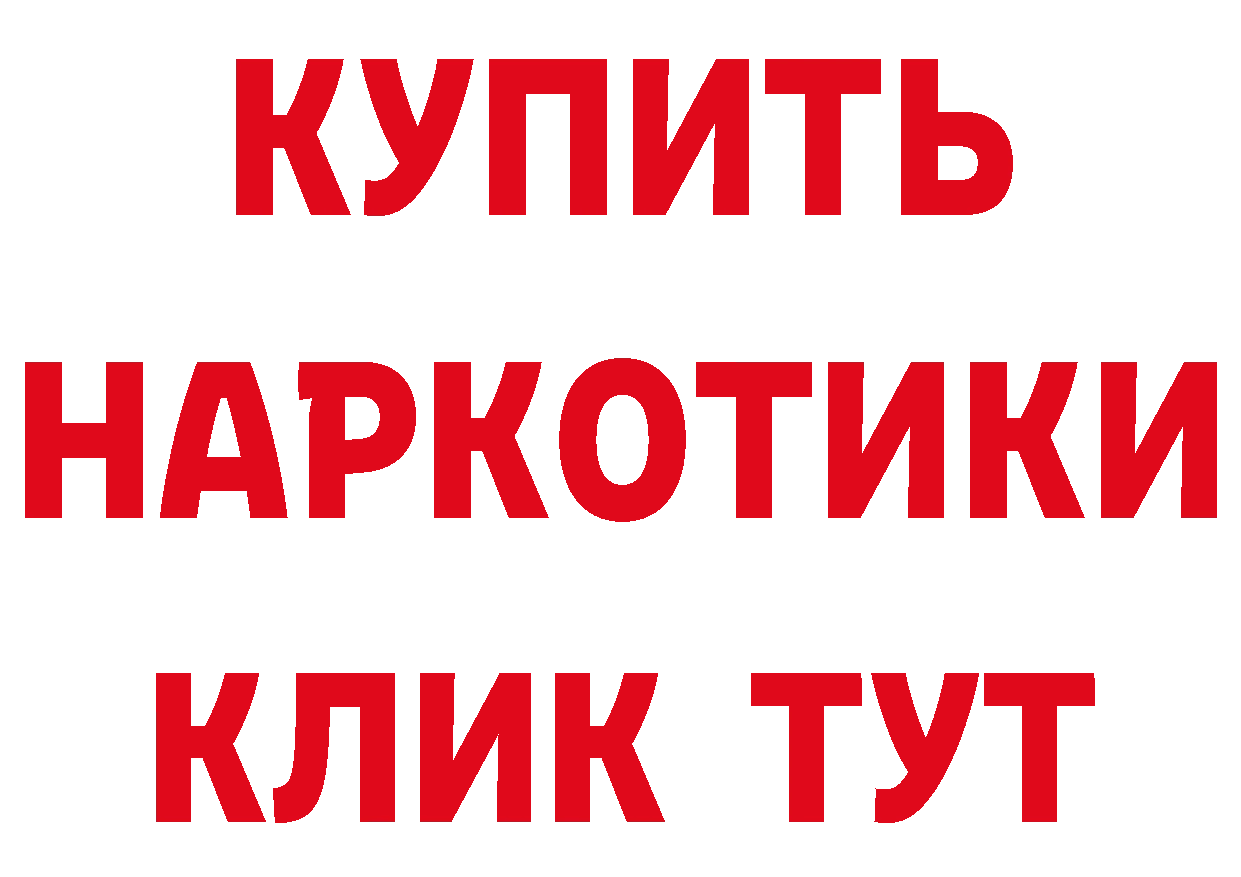 КУПИТЬ НАРКОТИКИ КЛИК ТУТ